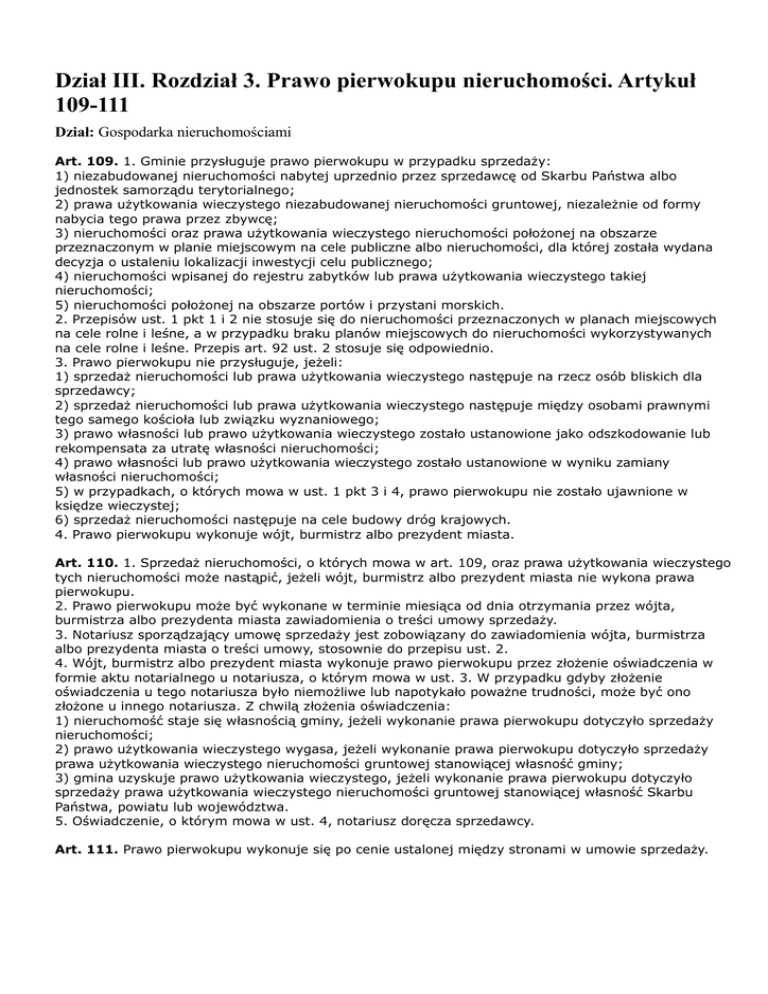 Dział III. Rozdział 3. Prawo pierwokupu nieruchomości. Artykuł 109-111

Dział: Gospodarka nieruchomościami

Art. 109. 1. Gminie przysługuje prawo pierwokupu w przypadku sprzedaży:
1) niezabudowanej nieruchomości nabytej uprzednio przez sprzedawcę od Skarbu Państwa albo jednostek samorządu terytorialnego;
2) prawa użytkowania wieczystego niezabudowanej nieruchomości gruntowej, niezależnie od formy nabycia tego prawa przez zbywcę;
3) nieruchomości oraz prawa użytkowania wieczystego nieruchomości położonej na obszarze przeznaczonym w planie miejscowym na cele publiczne albo nieruchomości, dla której została wydana decyzja o ustaleniu lokalizacji inwestycji celu publicznego;
4) nieruchomości wpisanej do rejestru zabytków lub prawa użytkowania wieczystego takiej nieruchomości;
5) nieruchomości położonej na obszarze portów i przystani morskich.
2. Przepisów ust. 1 pkt 1 i 2 nie stosuje się do nieruchomości przeznaczonych w planach miejscowych na cele rolne i leśne, a w przypadku braku planów miejscowych do nieruchomości wykorzystywanych na cele rolne i leśne. Przepis art. 92 ust. 2 stosuje się odpowiednio.
3. Prawo pierwokupu nie przysługuje, jeżeli:
1) sprzedaż nieruchomości lub prawa użytkowania wieczystego następuje na rzecz osób bliskich dla sprzedawcy;
2) sprzedaż nieruchomości lub prawa użytkowania wieczystego następuje między osobami prawnymi tego samego kościoła lub związku wyznaniowego;
3) prawo własności lub prawo użytkowania wieczystego zostało ustanowione jako odszkodowanie lub rekompensata za utratę własności nieruchomości;
4) prawo własności lub prawo użytkowania wieczystego zostało ustanowione w wyniku zamiany własności nieruchomości;
5) w przypadkach, o których mowa w ust. 1 pkt 3 i 4, prawo pierwokupu nie zostało ujawnione w księdze wieczystej;
6) sprzedaż nieruchomości następuje na cele budowy dróg krajowych.
4. Prawo pierwokupu wykonuje wójt, burmistrz albo prezydent miasta.

Art. 110. 1. Sprzedaż nieruchomości, o których mowa w art. 109, oraz prawa użytkowania wieczystego tych nieruchomości może nastąpić, jeżeli wójt, burmistrz albo prezydent miasta nie wykona prawa pierwokupu.
2. Prawo pierwokupu może być wykonane w terminie miesiąca od dnia otrzymania przez wójta, burmistrza albo prezydenta miasta zawiadomienia o treści umowy sprzedaży.
3. Notariusz sporządzający umowę sprzedaży jest zobowiązany do zawiadomienia wójta, burmistrza albo prezydenta miasta o treści umowy, stosownie do przepisu ust. 2.
4. Wójt, burmistrz albo prezydent miasta wykonuje prawo pierwokupu przez złożenie oświadczenia w formie aktu notarialnego u notariusza, o którym mowa w ust. 3. W przypadku gdyby złożenie oświadczenia u tego notariusza było niemożliwe lub napotykało poważne trudności, może być ono złożone u innego notariusza. Z chwilą złożenia oświadczenia:
1) nieruchomość staje się własnością gminy, jeżeli wykonanie prawa pierwokupu dotyczyło sprzedaży nieruchomości;
2) prawo użytkowania wieczystego wygasa, jeżeli wykonanie prawa pierwokupu dotyczyło sprzedaży prawa użytkowania wieczystego nieruchomości gruntowej stanowiącej własność gminy;
3) gmina uzyskuje prawo użytkowania wieczystego, jeżeli wykonanie prawa pierwokupu dotyczyło sprzedaży prawa użytkowania wieczystego nieruchomości gruntowej stanowiącej własność Skarbu Państwa, powiatu lub województwa.
5. Oświadczenie, o którym mowa w ust. 4, notariusz doręcza sprzedawcy.

Art. 111. Prawo pierwokupu wykonuje się po cenie ustalonej między stronami w umowie sprzedaży.